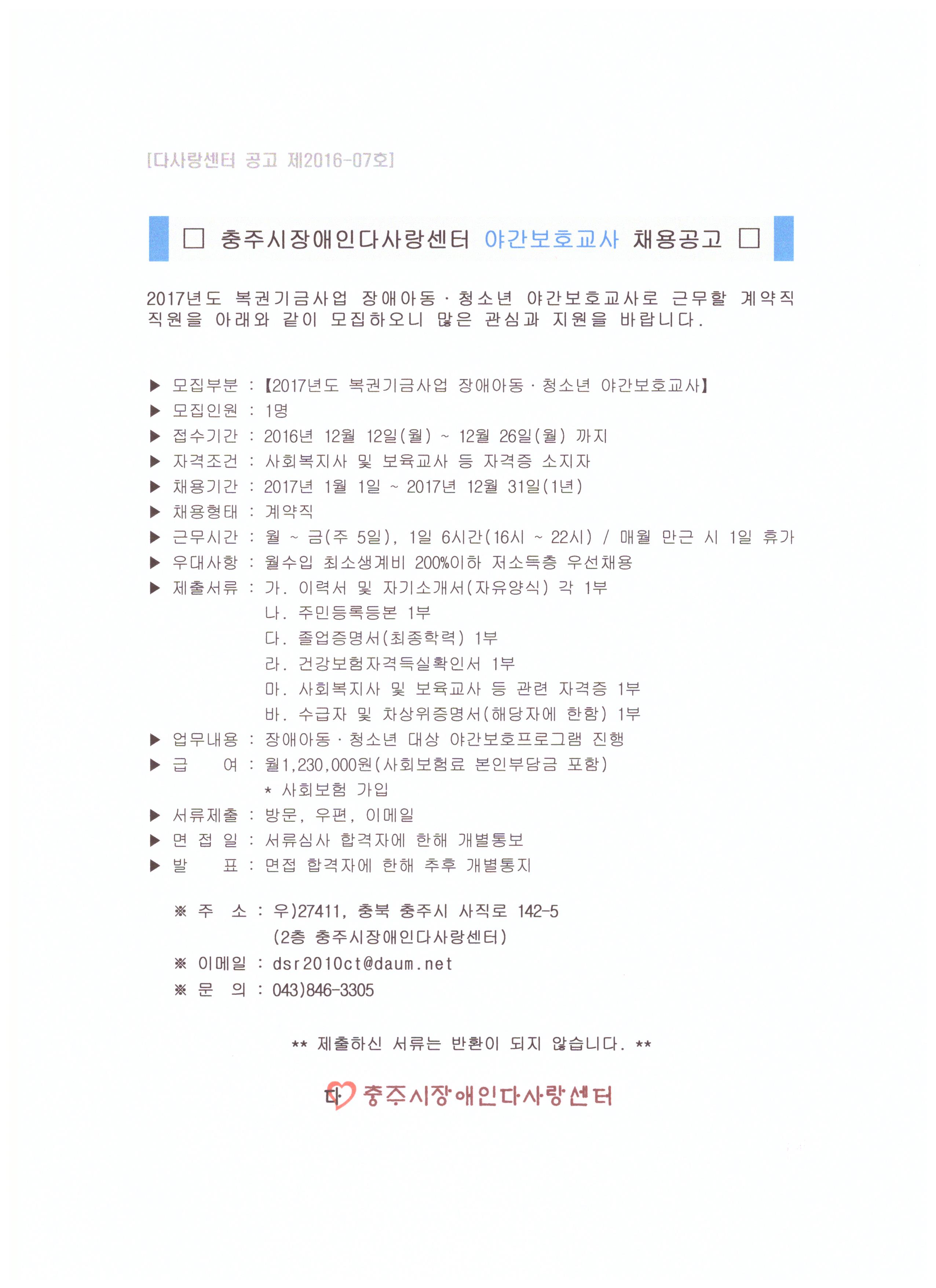 [다사랑센터 공고 제2016-07호]

□ 충주시장애인다사랑센터 야간보호교사 채용공고 □

2017년도 복권기금사업 장애아동·청소년 야간보호교사로 근무할 계약직 직원을 아래와 같이 모집하오니 많은 관심과 지원을 바랍니다.

▶ 모집부분 : 【2017년도 복권기금사업 장애아동·청소년 야간보호교사】
▶ 모집인원 : 1명
▶ 접수기간 : 2016년 12월 12일(월) ~ 12월 26일(월) 까지
▶ 자격조건 : 사회복지사 및 보육교사 등 자격증 소지자
▶ 채용기간 : 2017년 1월 1일 ~ 2017년 12월 31일(1년)
▶ 채용형태 : 계약직
▶ 근무시간 : 월 ~ 금(주 5일), 1일 6시간(16시 ~ 22시) / 매월 만근 시 1일 휴가
▶ 우대사항 : 월수입 최소생계비 200%이하 저소득층 우선채용
▶ 제출서류 : 가. 이력서 및 자기소개서(자유양식) 각 1부
나. 주민등록등본 1부
다. 졸업증명서(최종학력) 1부
라. 건강보험자격득실확인서 1부
마. 사회복지사 및 보육교사 등 관련 자격증 1부
바. 수급자 및 차상위증명서(해당자에 한함) 1부
▶ 업무내용 : 장애아동·청소년 대상 야간보호프로그램 진행
▶ 급 여 : 월1,230,000원(사회보험료 본인부담금 포함)
* 사회보험 가입
▶ 서류제출 : 방문, 우편, 이메일
▶ 면 접 일 : 서류심사 합격자에 한해 개별통보
▶ 발 표 : 면접 합격자에 한해 추후 개별통지

※ 주 소 : 우)27411, 충북 충주시 사직로 142-5
(2층 충주시장애인다사랑센터)
※ 이메일 : dsr2010ct@daum.net
※ 문 의 : 043)846-3305

** 제출하신 서류는 반환이 되지 않습니다. **

다 충주시장애인다사랑센터